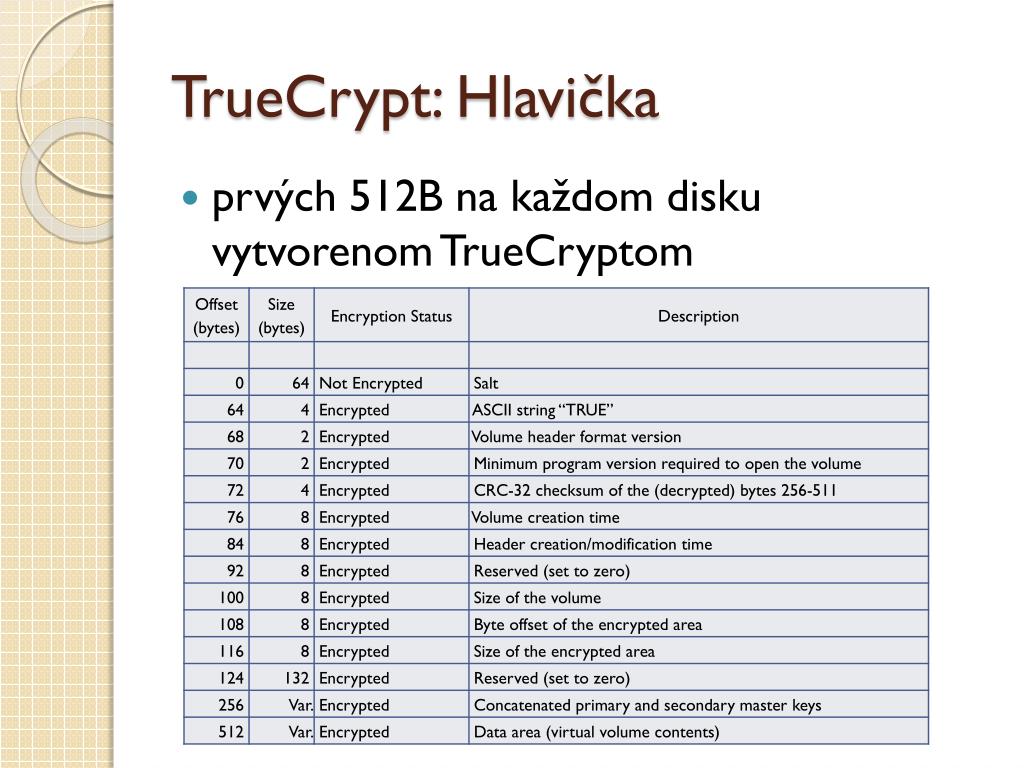 TrueCrypt: Hlavička

prvých 512B na každom disku vytvorenom TrueCryptom

| Offset (bytes) | Size (bytes) | Encryption Status | Description |
|---|---|---|---|
| | | | |
| 0 | 64 | Not Encrypted | Salt |
| 64 | 4 | Encrypted | ASCII string “TRUE” |
| 68 | 2 | Encrypted | Volume header format version |
| 70 | 2 | Encrypted | Minimum program version required to open the volume |
| 72 | 4 | Encrypted | CRC-32 checksum of the (decrypted) bytes 256-511 |
| 76 | 8 | Encrypted | Volume creation time |
| 84 | 8 | Encrypted | Header creation/modification time |
| 92 | 8 | Encrypted | Reserved (set to zero) |
| 100 | 8 | Encrypted | Size of the volume |
| 108 | 8 | Encrypted | Byte offset of the encrypted area |
| 116 | 8 | Encrypted | Size of the encrypted area |
| 124 | 132 | Encrypted | Reserved (set to zero) |
| 256 | Var. | Encrypted | Concatenated primary and secondary master keys |
| 512 | Var. | Encrypted | Data area (virtual volume contents) |